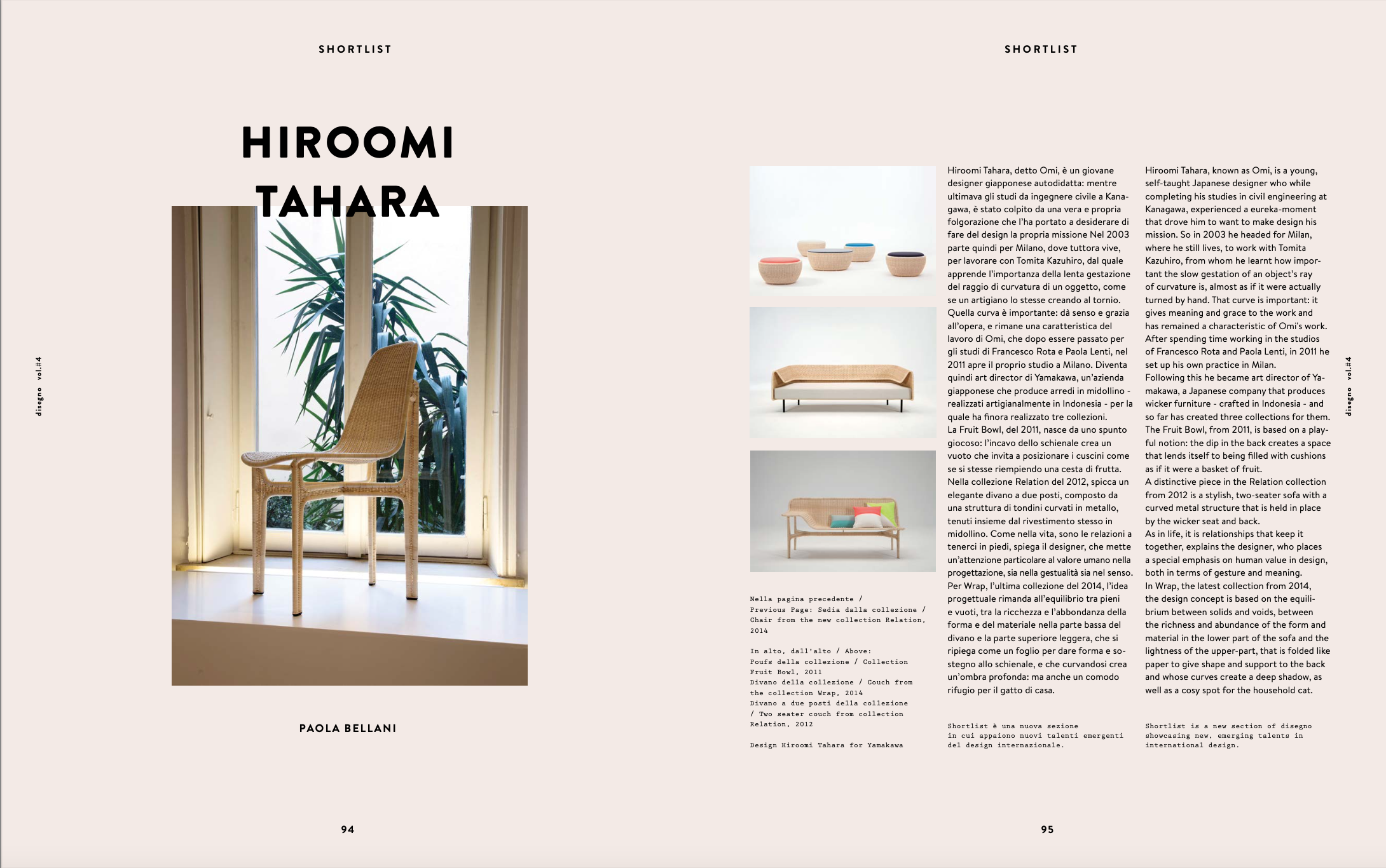 SHORTLIST

HIROOMI TAHARA

disegno vol.#4

PAOLA BELLANI

94

SHORTLIST

Nella pagina precedente / Previous Page: Sedia dalla collezione / Chair from the new collection Relation, 2014

In alto, dall'alto / Above: Poufs della collezione / Collection Fruit Bowl, 2011
Divano della collezione / Couch from the collection Wrap, 2014
Divano a due posti della collezione / Two seater couch from collection Relation, 2012

Design Hiroomi Tahara for Yamakawa

Hiroomi Tahara, detto Omi, è un giovane designer giapponese autodidatta: mentre ultimava gli studi da ingegnere civile a Kanagawa, è stato colpito da una vera e propria folgorazione che l'ha portato a desiderare di fare del design la propria missione Nel 2003 parte quindi per Milano, dove tuttora vive, per lavorare con Tomita Kazuhiro, dal quale apprende l'importanza della lenta gestazione del raggio di curvatura di un oggetto, come se un artigiano lo stesse creando al tornio. Quella curva è importante: dà senso e grazia all'opera, e rimane una caratteristica del lavoro di Omi, che dopo essere passato per gli studi di Francesco Rota e Paola Lenti, nel 2011 apre il proprio studio a Milano. Diventa quindi art director di Yamakawa, un'azienda giapponese che produce arredi in midollino - realizzati artigianalmente in Indonesia - per la quale ha finora realizzato tre collezioni.
La Fruit Bowl, del 2011, nasce da uno spunto giocoso: l'incavo dello schienale crea un vuoto che invita a posizionare i cuscini come se si stesse riempiendo una cesta di frutta.
Nella collezione Relation del 2012, spicca un elegante divano a due posti, composto da una struttura di tondini curvati in metallo, tenuti insieme dal rivestimento stesso in midollino. Come nella vita, sono le relazioni a tenerci in piedi, spiega il designer, che mette un'attenzione particolare al valore umano nella progettazione, sia nella gestualità sia nel senso.
Per Wrap, l'ultima collezione del 2014, l'idea progettuale rimanda all'equilibrio tra pieni e vuoti, tra la ricchezza e l'abbondanza della forma e del materiale nella parte bassa del divano e la parte superiore leggera, che si ripiega come un foglio per dare forma e sostegno allo schienale, e che curvandosi crea un'ombra profonda: ma anche un comodo rifugio per il gatto di casa.

Shortlist è una nuova sezione in cui appaiono nuovi talenti emergenti del design internazionale.

Hiroomi Tahara, known as Omi, is a young, self-taught Japanese designer who while completing his studies in civil engineering at Kanagawa, experienced a eureka-moment that drove him to want to make design his mission. So in 2003 he headed for Milan, where he still lives, to work with Tomita Kazuhiro, from whom he learnt how important the slow gestation of an object's ray of curvature is, almost as if it were actually turned by hand. That curve is important: it gives meaning and grace to the work and has remained a characteristic of Omi's work. After spending time working in the studios of Francesco Rota and Paola Lenti, in 2011 he set up his own practice in Milan.
Following this he became art director of Yamakawa, a Japanese company that produces wicker furniture - crafted in Indonesia - and so far has created three collections for them.
The Fruit Bowl, from 2011, is based on a playful notion: the dip in the back creates a space that lends itself to being filled with cushions as if it were a basket of fruit.
A distinctive piece in the Relation collection from 2012 is a stylish, two-seater sofa with a curved metal structure that is held in place by the wicker seat and back.
As in life, it is relationships that keep it together, explains the designer, who places a special emphasis on human value in design, both in terms of gesture and meaning.
In Wrap, the latest collection from 2014, the design concept is based on the equilibrium between solids and voids, between the richness and abundance of the form and material in the lower part of the sofa and the lightness of the upper-part, that is folded like paper to give shape and support to the back and whose curves create a deep shadow, as well as a cosy spot for the household cat.

Shortlist is a new section of disegno showcasing new, emerging talents in international design.

disegno vol.#4

95